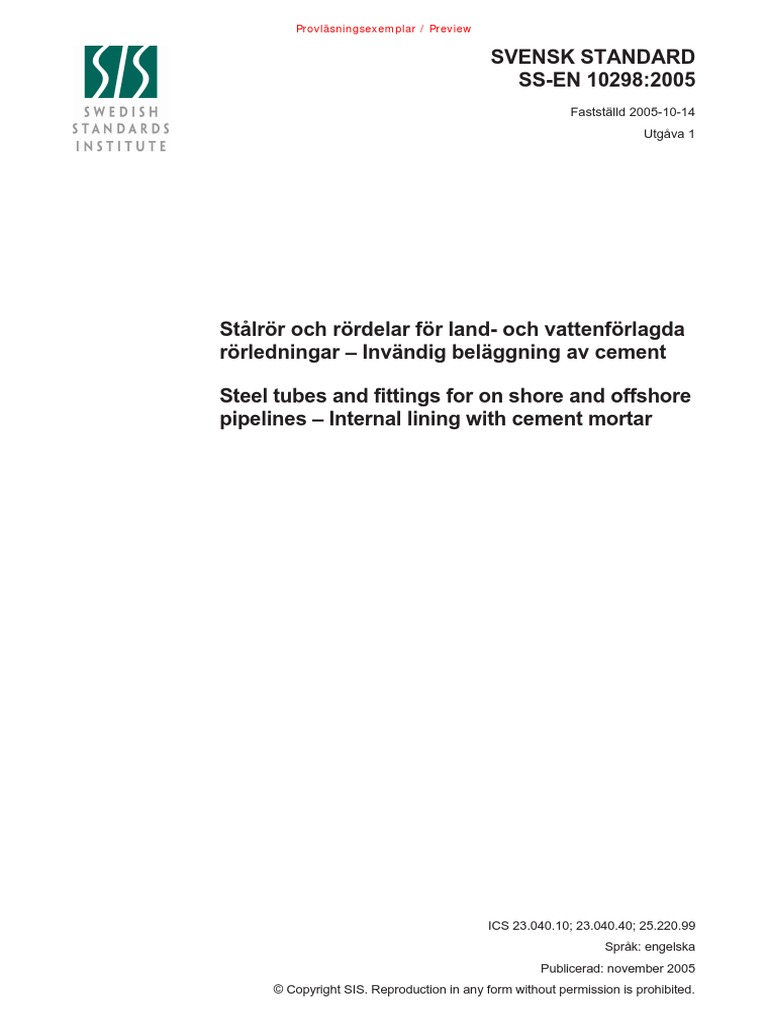 Provläsningsexemplar / Preview

SIS
SWEDISH
STANDARDS
INSTITUTE

SVENSK STANDARD
SS-EN 10298:2005

Fastställd 2005-10-14
Utgåva 1

Stålrör och rördelar för land- och vattenförlagda rörledningar – Invändig beläggning av cement

Steel tubes and fittings for on shore and offshore pipelines – Internal lining with cement mortar

ICS 23.040.10; 23.040.40; 25.220.99
Språk: engelska
Publicerad: november 2005
© Copyright SIS. Reproduction in any form without permission is prohibited.